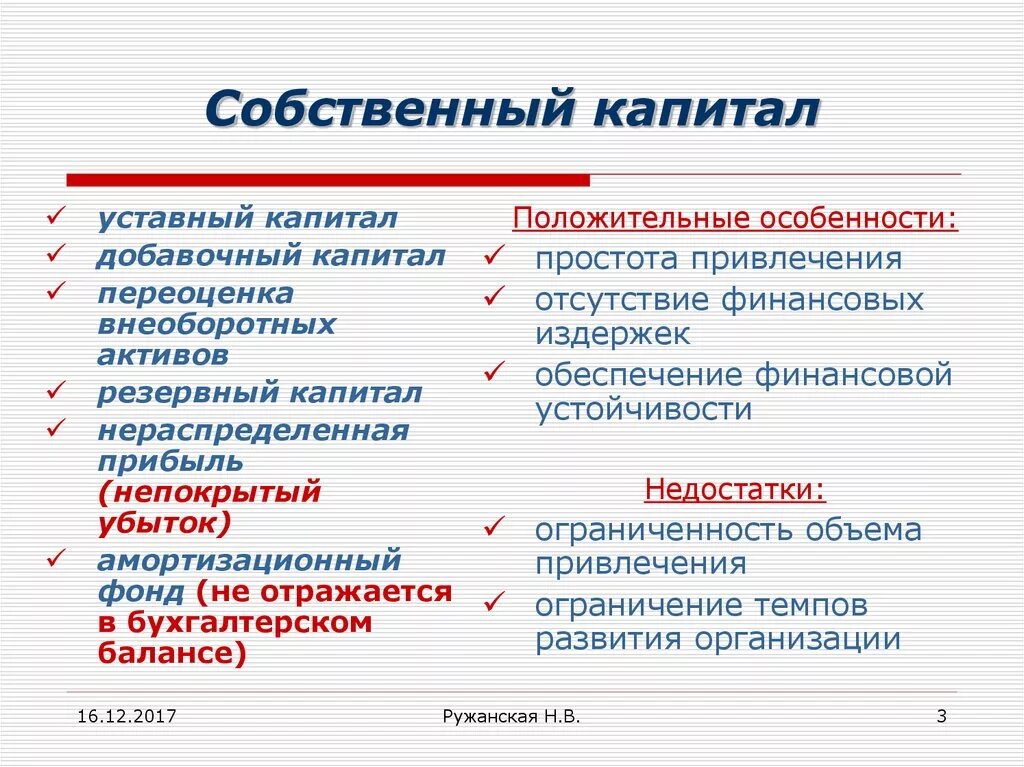 Собственный капитал

✓ уставный капитал
✓ добавочный капитал
✓ переоценка внеоборотных активов
✓ резервный капитал
✓ нераспределенная прибыль (непокрытый убыток)
✓ амортизационный фонд (не отражается в бухгалтерском балансе)

Положительные особенности:
✓ простота привлечения
✓ отсутствие финансовых издержек
✓ обеспечение финансовой устойчивости

Недостатки:
✓ ограниченность объема привлечения
✓ ограничение темпов развития организации

16.12.2017

Ружанская Н.В.

3